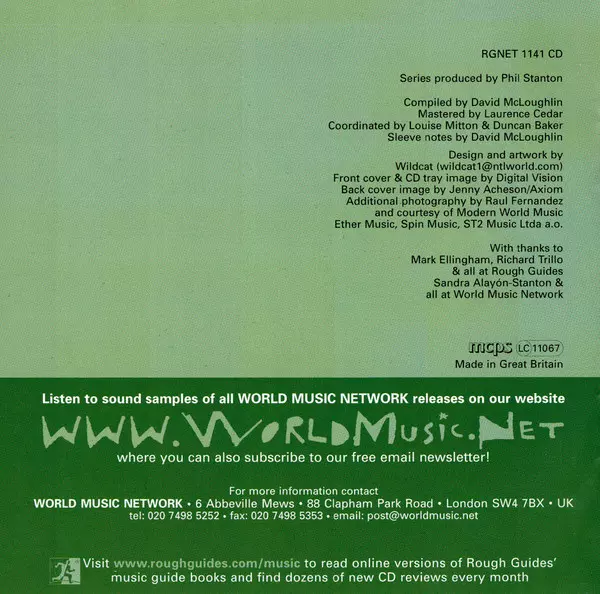 RGNET 1141 CD

Series produced by Phil Stanton

Compiled by David McLoughlin
Mastered by Laurence Cedar
Coordinated by Louise Mitton & Duncan Baker
Sleeve notes by David McLoughlin

Design and artwork by
Wildcat (wildcat1@ntlworld.com)
Front cover & CD tray image by Digital Vision
Back cover image by Jenny Acheson/Axiom
Additional photography by Raul Fernandez
and courtesy of Modern World Music
Ether Music, Spin Music, ST2 Music Ltda a.o.

With thanks to
Mark Ellingham, Richard Trillo
& all at Rough Guides
Sandra Alayón-Stanton &
all at World Music Network

mcps LC 11067
Made in Great Britain

Listen to sound samples of all WORLD MUSIC NETWORK releases on our website

WWW.WORLDMUSIC.NET

where you can also subscribe to our free email newsletter!

For more information contact
WORLD MUSIC NETWORK • 6 Abbeville Mews • 88 Clapham Park Road • London SW4 7BX • UK
tel: 020 7498 5252 • fax: 020 7498 5353 • email: post@worldmusic.net

Visit www.roughguides.com/music to read online versions of Rough Guides' music guide books and find dozens of new CD reviews every month